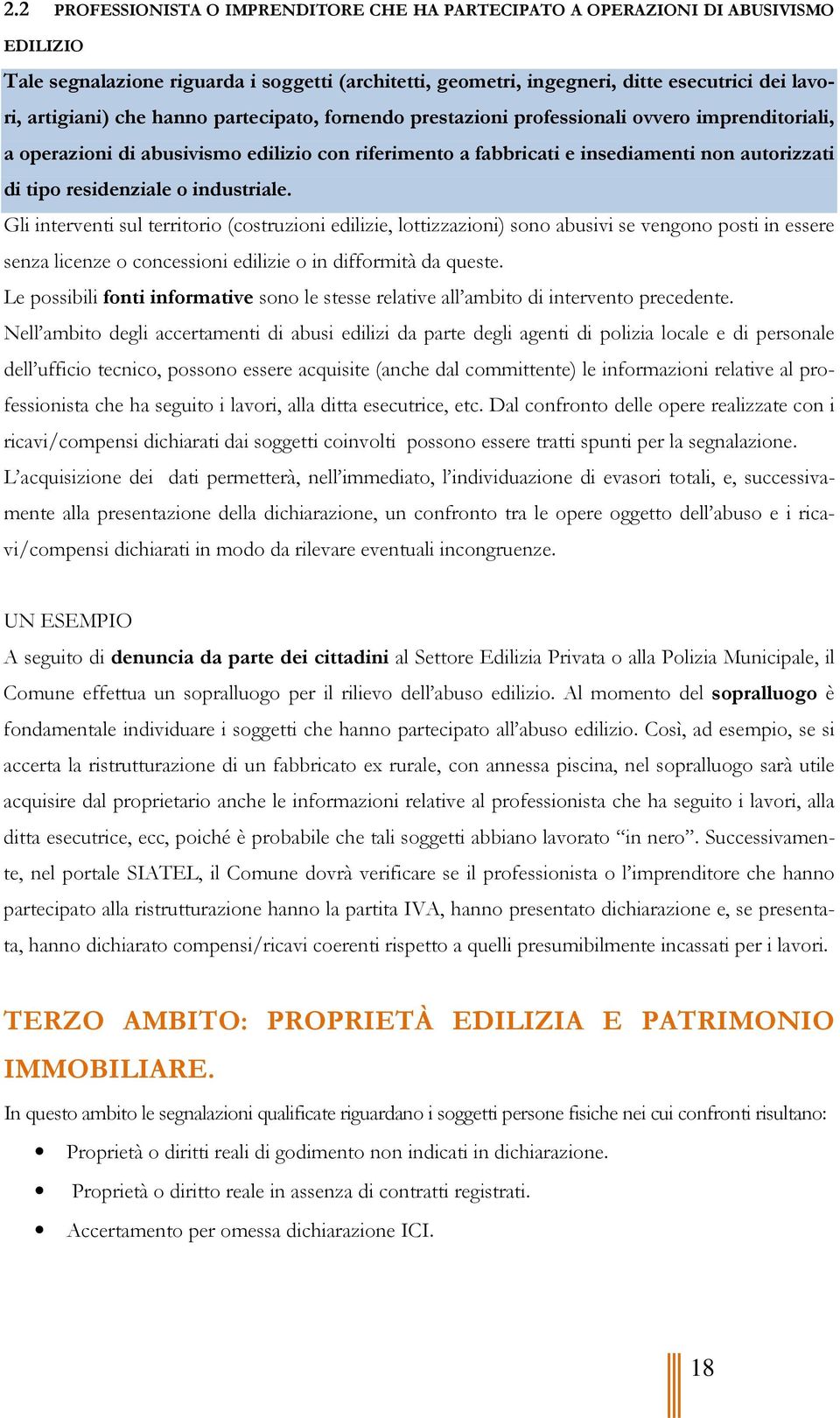 2.2 PROFESSIONISTA O IMPRENDITORE CHE HA PARTECIPATO A OPERAZIONI DI ABUSIVISMO EDILIZIO

Tale segnalazione riguarda i soggetti (architetti, geometri, ingegneri, ditte esecutrici dei lavori, artigiani) che hanno partecipato, fornendo prestazioni professionali ovvero imprenditoriali, a operazioni di abusivismo edilizio con riferimento a fabbricati e insediamenti non autorizzati di tipo residenziale o industriale.

Gli interventi sul territorio (costruzioni edilizie, lottizzazioni) sono abusivi se vengono posti in essere senza licenze o concessioni edilizie o in difformità da queste.

Le possibili fonti informative sono le stesse relative all'ambito di intervento precedente.

Nell'ambito degli accertamenti di abusi edilizi da parte degli agenti di polizia locale e di personale dell'ufficio tecnico, possono essere acquisite (anche dal committente) le informazioni relative al professionista che ha seguito i lavori, alla ditta esecutrice, etc. Dal confronto delle opere realizzate con i ricavi/compensi dichiarati dai soggetti coinvolti possono essere tratti spunti per la segnalazione.

L'acquisizione dei dati permetterà, nell'immediato, l'individuazione di evasori totali, e, successivamente alla presentazione della dichiarazione, un confronto tra le opere oggetto dell'abuso e i ricavi/compensi dichiarati in modo da rilevare eventuali incongruenze.

UN ESEMPIO

A seguito di denuncia da parte dei cittadini al Settore Edilizia Privata o alla Polizia Municipale, il Comune effettua un sopralluogo per il rilievo dell'abuso edilizio. Al momento del sopralluogo è fondamentale individuare i soggetti che hanno partecipato all'abuso edilizio. Così, ad esempio, se si accerta la ristrutturazione di un fabbricato ex rurale, con annessa piscina, nel sopralluogo sarà utile acquisire dal proprietario anche le informazioni relative al professionista che ha seguito i lavori, alla ditta esecutrice, ecc, poiché è probabile che tali soggetti abbiano lavorato "in nero". Successivamente, nel portale SIATEL, il Comune dovrà verificare se il professionista o l'imprenditore che hanno partecipato alla ristrutturazione hanno la partita IVA, hanno presentato dichiarazione e, se presentata, hanno dichiarato compensi/ricavi coerenti rispetto a quelli presumibilmente incassati per i lavori.

TERZO AMBITO: PROPRIETÀ EDILIZIA E PATRIMONIO IMMOBILIARE.

In questo ambito le segnalazioni qualificate riguardano i soggetti persone fisiche nei cui confronti risultano:

• Proprietà o diritti reali di godimento non indicati in dichiarazione.
• Proprietà o diritto reale in assenza di contratti registrati.
• Accertamento per omessa dichiarazione ICI.

18